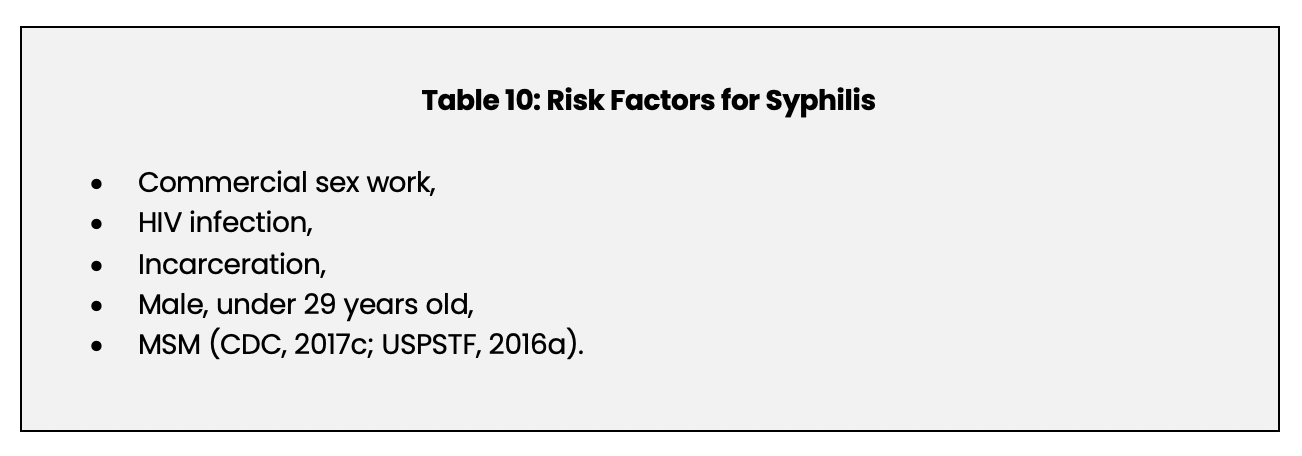 Table 10: Risk Factors for Syphilis

• Commercial sex work,
• HIV infection,
• Incarceration,
• Male, under 29 years old,
• MSM (CDC, 2017c; USPSTF, 2016a).